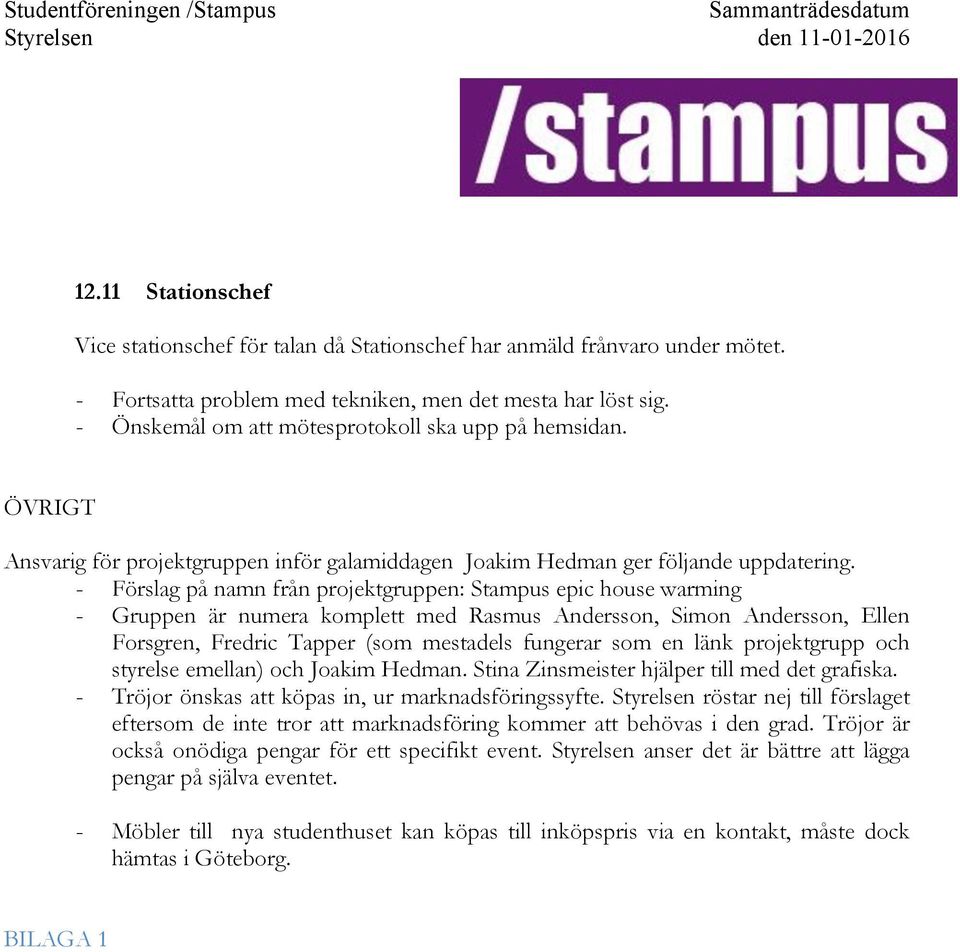 Studentföreningen /Stampus
Styrelsen

Sammanträdesdatum
den 11-01-2016

/stampus

12.11 Stationschef

Vice stationschef för talan då Stationschef har anmäld frånvaro under mötet.

- Fortsatta problem med tekniken, men det mesta har löst sig.
- Önskemål om att mötesprotokoll ska upp på hemsidan.

ÖVRIGT

Ansvarig för projektgruppen inför galamiddagen Joakim Hedman ger följande uppdatering.
- Förslag på namn från projektgruppen: Stampus epic house warming
- Gruppen är numera komplett med Rasmus Andersson, Simon Andersson, Ellen Forsgren, Fredric Tapper (som mestadels fungerar som en länk projektgrupp och styrelse emellan) och Joakim Hedman. Stina Zinsmeister hjälper till med det grafiska.
- Tröjor önskas att köpas in, ur marknadsföringssyfte. Styrelsen röstar nej till förslaget eftersom de inte tror att marknadsföring kommer att behövas i den grad. Tröjor är också onödiga pengar för ett specifikt event. Styrelsen anser det är bättre att lägga pengar på själva eventet.

- Möbler till nya studenthuset kan köpas till inköpspris via en kontakt, måste dock hämtas i Göteborg.

BILAGA 1